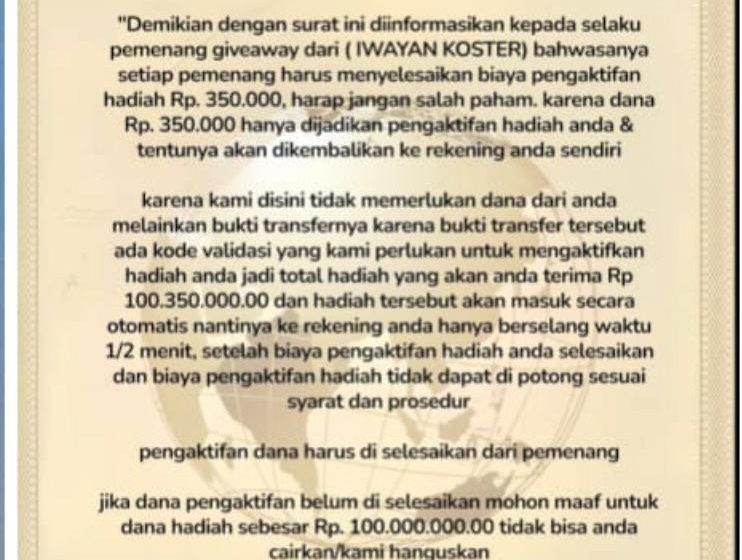 "Demikian dengan surat ini diinformasikan kepada selaku pemenang giveaway dari ( IWAYAN KOSTER) bahwasanya setiap pemenang harus menyelesaikan biaya pengaktifan hadiah Rp. 350.000, harap jangan salah paham. karena dana Rp. 350.000 hanya dijadikan pengaktifan hadiah anda & tentunya akan dikembalikan ke rekening anda sendiri

karena kami disini tidak memerlukan dana dari anda melainkan bukti transfernya karena bukti transfer tersebut ada kode validasi yang kami perlukan untuk mengaktifkan hadiah anda jadi total hadiah yang akan anda terima Rp 100.350.000.00 dan hadiah tersebut akan masuk secara otomatis nantinya ke rekening anda hanya berselang waktu 1/2 menit, setelah biaya pengaktifan hadiah anda selesaikan dan biaya pengaktifan hadiah tidak dapat di potong sesuai syarat dan prosedur

pengaktifan dana harus di selesaikan dari pemenang

jika dana pengaktifan belum di selesaikan mohon maaf untuk dana hadiah sebesar Rp. 100.000.000.00 tidak bisa anda cairkan/kami hanguskan